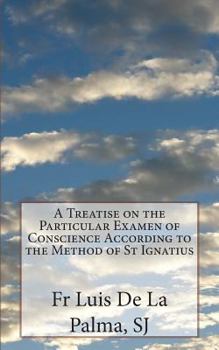 A Treatise on the Particular Examen of Conscience According to the Method of St Ignatius

Fr Luis De La Palma, SJ